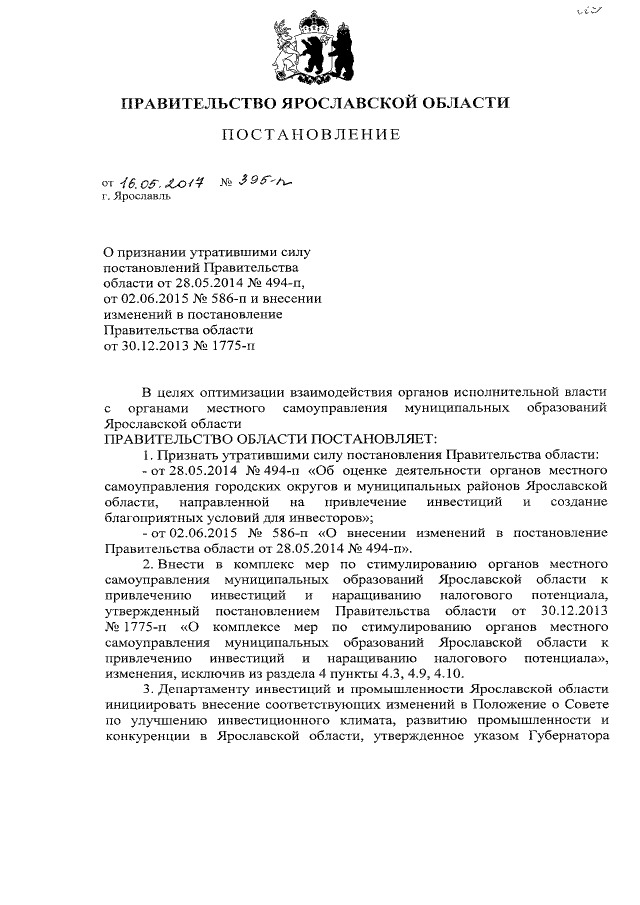 ПРАВИТЕЛЬСТВО ЯРОСЛАВСКОЙ ОБЛАСТИ

ПОСТАНОВЛЕНИЕ

от 16.05.2017 № 395-п
г. Ярославль

О признании утратившими силу постановлений Правительства области от 28.05.2014 № 494-п, от 02.06.2015 № 586-п и внесении изменений в постановление Правительства области от 30.12.2013 № 1775-п

В целях оптимизации взаимодействия органов исполнительной власти с органами местного самоуправления муниципальных образований Ярославской области
ПРАВИТЕЛЬСТВО ОБЛАСТИ ПОСТАНОВЛЯЕТ:
1. Признать утратившими силу постановления Правительства области:
- от 28.05.2014 № 494-п «Об оценке деятельности органов местного самоуправления городских округов и муниципальных районов Ярославской области, направленной на привлечение инвестиций и создание благоприятных условий для инвесторов»;
- от 02.06.2015 № 586-п «О внесении изменений в постановление Правительства области от 28.05.2014 № 494-п».
2. Внести в комплекс мер по стимулированию органов местного самоуправления муниципальных образований Ярославской области к привлечению инвестиций и наращиванию налогового потенциала, утвержденный постановлением Правительства области от 30.12.2013 № 1775-п «О комплексе мер по стимулированию органов местного самоуправления муниципальных образований Ярославской области к привлечению инвестиций и наращиванию налогового потенциала», изменения, исключив из раздела 4 пункты 4.3, 4.9, 4.10.
3. Департаменту инвестиций и промышленности Ярославской области инициировать внесение соответствующих изменений в Положение о Совете по улучшению инвестиционного климата, развитию промышленности и конкуренции в Ярославской области, утвержденное указом Губернатора